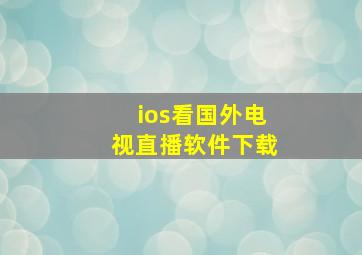 ios看国外电视直播软件下载